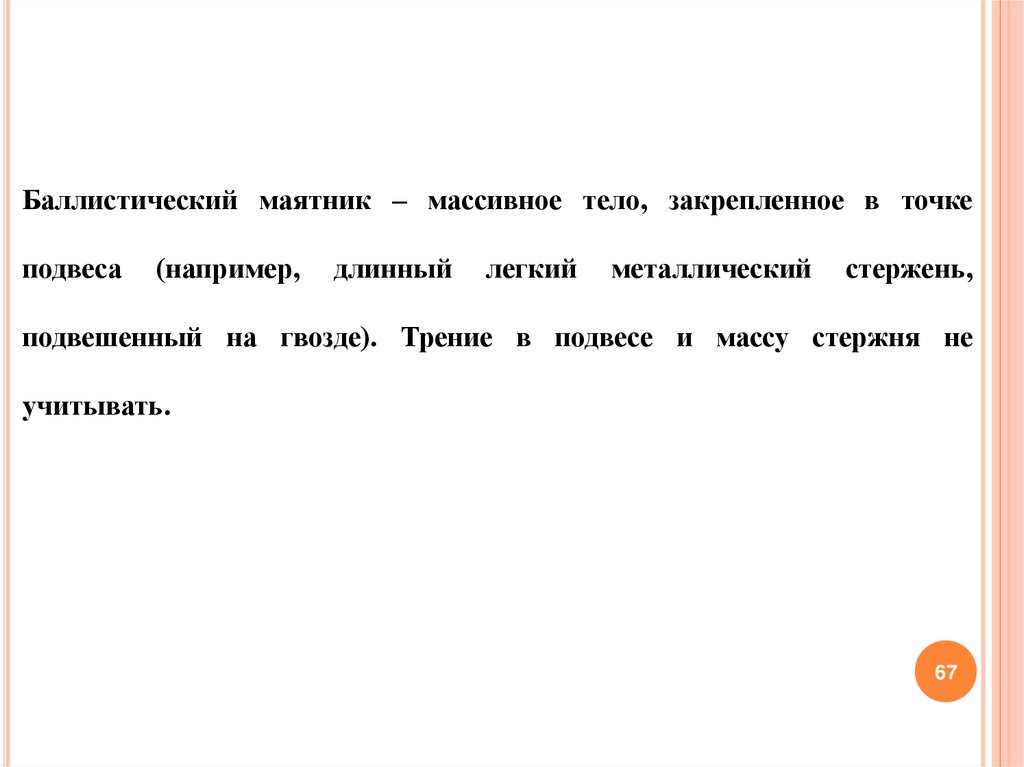 Баллистический маятник – массивное тело, закрепленное в точке подвеса (например, длинный легкий металлический стержень, подвешенный на гвозде). Трение в подвесе и массу стержня не учитывать.

67